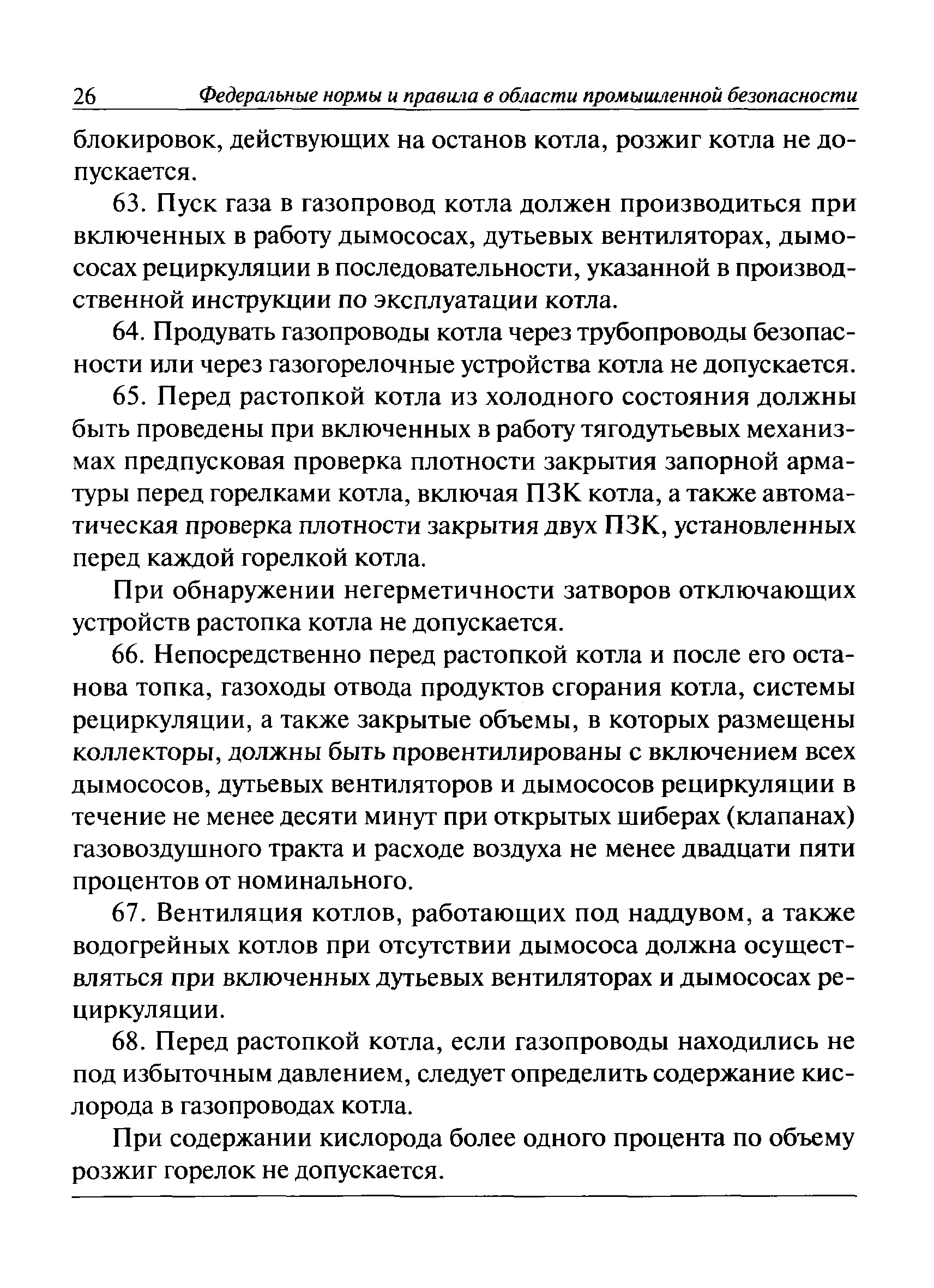 26 Федеральные нормы и правила в области промышленной безопасности

блокировок, действующих на останов котла, розжиг котла не допускается.

63. Пуск газа в газопровод котла должен производиться при включенных в работу дымососах, дутьевых вентиляторах, дымососах рециркуляции в последовательности, указанной в производственной инструкции по эксплуатации котла.

64. Продувать газопроводы котла через трубопроводы безопасности или через газогорелочные устройства котла не допускается.

65. Перед растопкой котла из холодного состояния должны быть проведены при включенных в работу тягодутьевых механизмах предпусковая проверка плотности закрытия запорной арматуры перед горелками котла, включая ПЗК котла, а также автоматическая проверка плотности закрытия двух ПЗК, установленных перед каждой горелкой котла.

При обнаружении негерметичности затворов отключающих устройств растопка котла не допускается.

66. Непосредственно перед растопкой котла и после его останова топка, газоходы отвода продуктов сгорания котла, системы рециркуляции, а также закрытые объемы, в которых размещены коллекторы, должны быть провентилированы с включением всех дымососов, дутьевых вентиляторов и дымососов рециркуляции в течение не менее десяти минут при открытых шиберах (клапанах) газовоздушного тракта и расходе воздуха не менее двадцати пяти процентов от номинального.

67. Вентиляция котлов, работающих под наддувом, а также водогрейных котлов при отсутствии дымососа должна осуществляться при включенных дутьевых вентиляторах и дымососах рециркуляции.

68. Перед растопкой котла, если газопроводы находились не под избыточным давлением, следует определить содержание кислорода в газопроводах котла.

При содержании кислорода более одного процента по объему розжиг горелок не допускается.